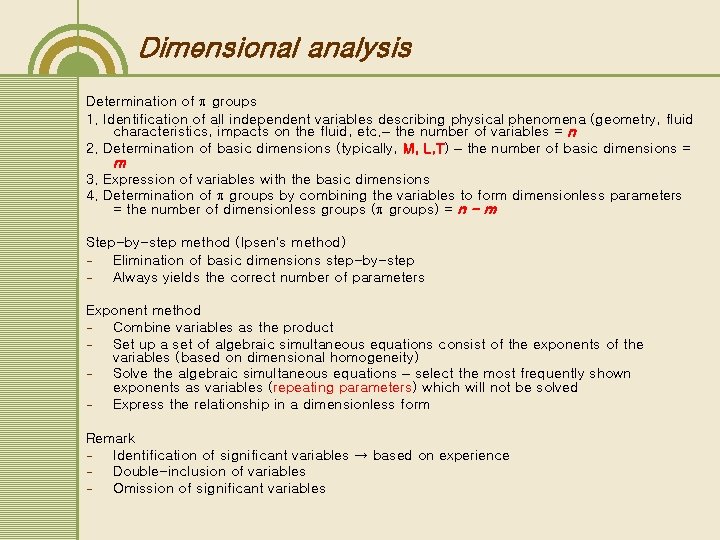 Dimensional analysis

Determination of $\pi$ groups

1. Identification of all independent variables describing physical phenomena (geometry, fluid characteristics, impacts on the fluid, etc.– the number of variables = $n$

2. Determination of basic dimensions (typically, M, L,T) – the number of basic dimensions = $m$

3. Expression of variables with the basic dimensions

4. Determination of $\pi$ groups by combining the variables to form dimensionless parameters = the number of dimensionless groups ($\pi$ groups) = $n - m$

Step-by-step method (Ipsen's method)

- Elimination of basic dimensions step-by-step
- Always yields the correct number of parameters

Exponent method

- Combine variables as the product
- Set up a set of algebraic simultaneous equations consist of the exponents of the variables (based on dimensional homogeneity)
- Solve the algebraic simultaneous equations – select the most frequently shown exponents as variables (repeating parameters) which will not be solved
- Express the relationship in a dimensionless form

Remark

- Identification of significant variables → based on experience
- Double-inclusion of variables
- Omission of significant variables